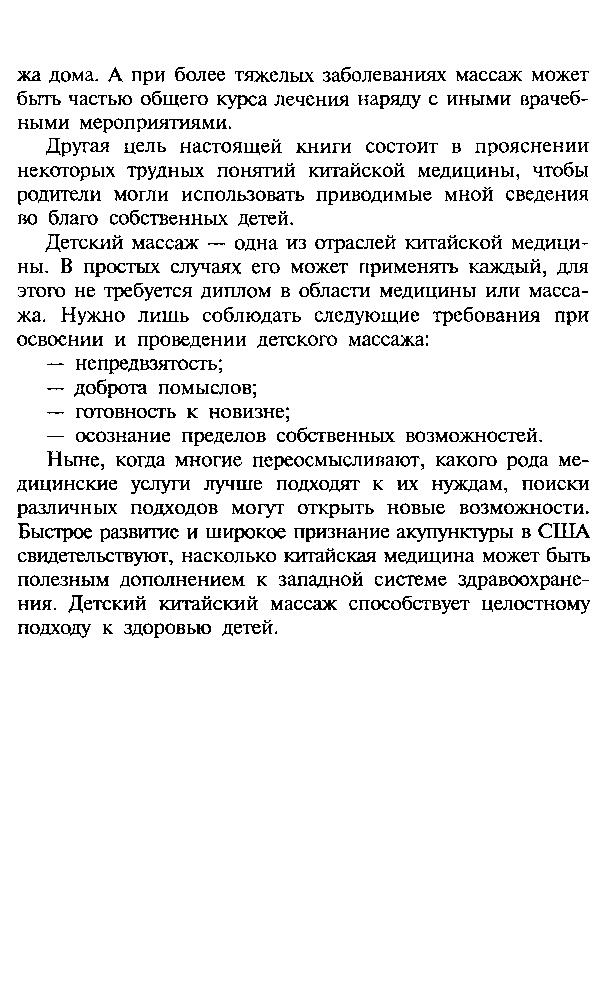 жа дома. А при более тяжелых заболеваниях массаж может быть частью общего курса лечения наряду с иными врачебными мероприятиями.

Другая цель настоящей книги состоит в прояснении некоторых трудных понятий китайской медицины, чтобы родители могли использовать приводимые мной сведения во благо собственных детей.

Детский массаж — одна из отраслей китайской медицины. В простых случаях его может применять каждый, для этого не требуется диплом в области медицины или массажа. Нужно лишь соблюдать следующие требования при освоении и проведении детского массажа:

— непредвзятость;

— доброта помыслов;

— готовность к новизне;

— осознание пределов собственных возможностей.

Ныне, когда многие переосмысливают, какого рода медицинские услуги лучше подходят к их нуждам, поиски различных подходов могут открыть новые возможности. Быстрое развитие и широкое признание акупунктуры в США свидетельствуют, насколько китайская медицина может быть полезным дополнением к западной системе здравоохранения. Детский китайский массаж способствует целостному подходу к здоровью детей.